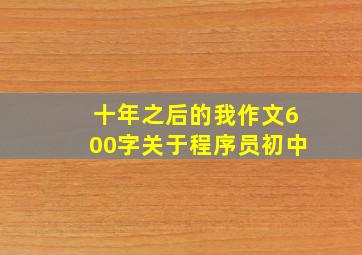 十年之后的我作文600字关于程序员初中